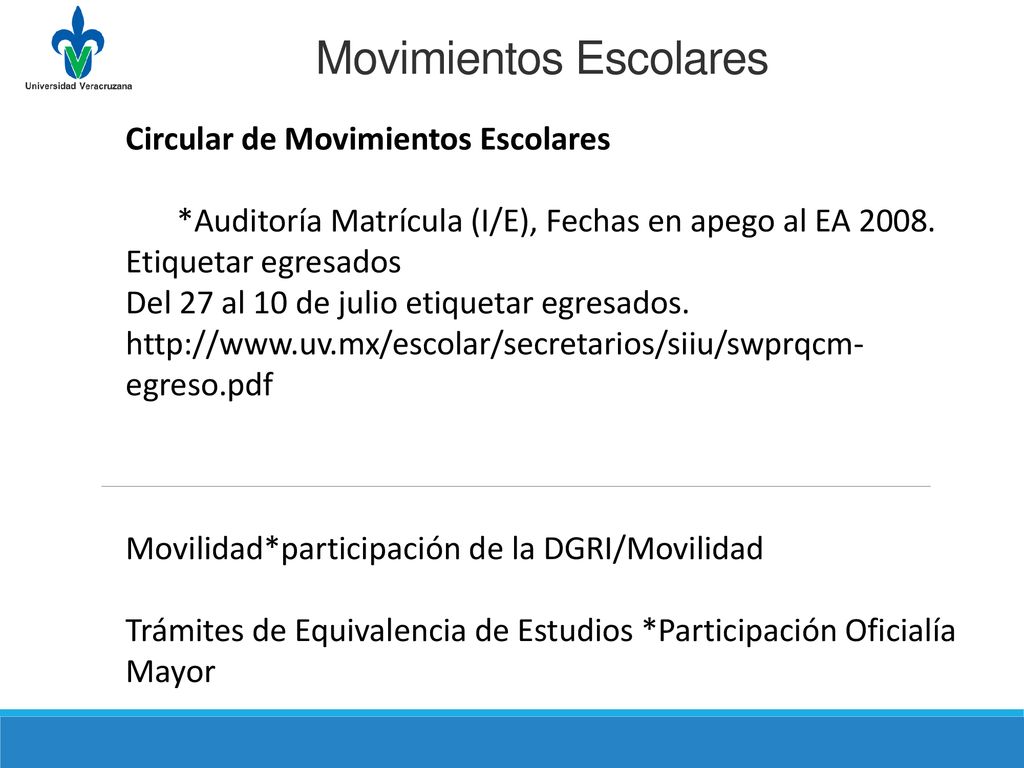 Universidad Veracruzana

Movimientos Escolares

Circular de Movimientos Escolares

*Auditoría Matrícula (I/E), Fechas en apego al EA 2008.
Etiquetar egresados
Del 27 al 10 de julio etiquetar egresados.
http://www.uv.mx/escolar/secretarios/siiu/swprqcm-egreso.pdf

Movilidad*participación de la DGRI/Movilidad

Trámites de Equivalencia de Estudios *Participación Oficialía Mayor